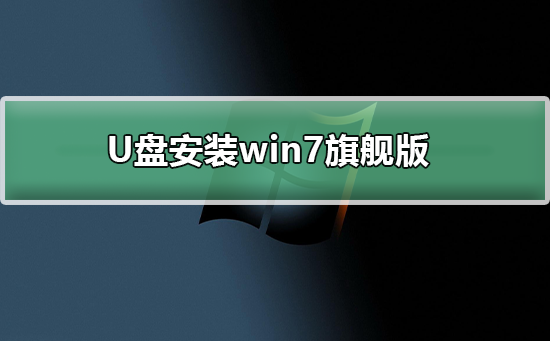 U盘安装win7旗舰版